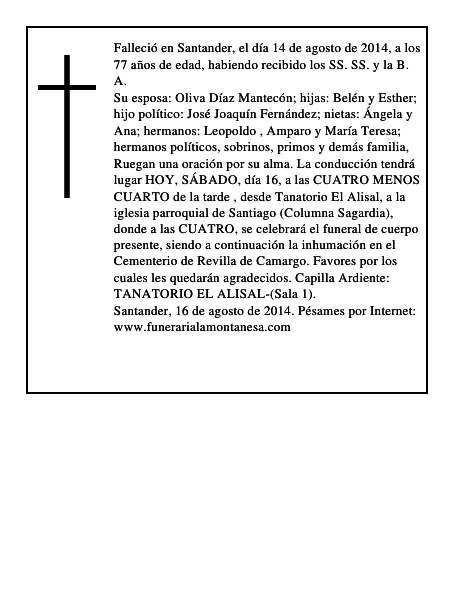 Falleció en Santander, el día 14 de agosto de 2014, a los 77 años de edad, habiendo recibido los SS. SS. y la B. A.

Su esposa: Oliva Díaz Mantecón; hijas: Belén y Esther; hijo político: José Joaquín Fernández; nietas: Ángela y Ana; hermanos: Leopoldo , Amparo y María Teresa; hermanos políticos, sobrinos, primos y demás familia, Ruegan una oración por su alma. La conducción tendrá lugar HOY, SÁBADO, día 16, a las CUATRO MENOS CUARTO de la tarde , desde Tanatorio El Alisal, a la iglesia parroquial de Santiago (Columna Sagardia), donde a las CUATRO, se celebrará el funeral de cuerpo presente, siendo a continuación la inhumación en el Cementerio de Revilla de Camargo. Favores por los cuales les quedarán agradecidos. Capilla Ardiente: TANATORIO EL ALISAL-(Sala 1).

Santander, 16 de agosto de 2014. Pésames por Internet: www.funerarialamontanesa.com